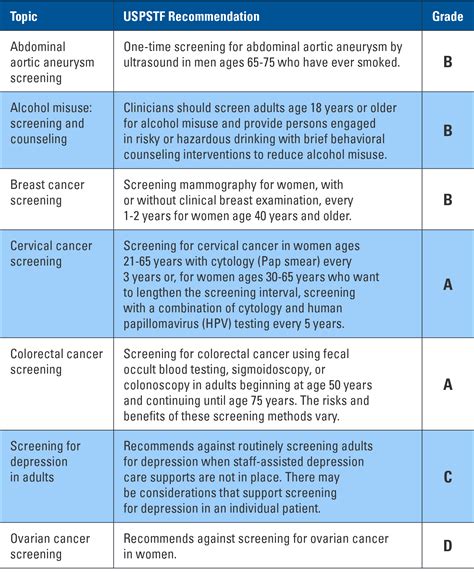 | Topic | USPSTF Recommendation | Grade |
|---|---|---|
| Abdominal aortic aneurysm screening | One-time screening for abdominal aortic aneurysm by ultrasound in men ages 65-75 who have ever smoked. | B |
| Alcohol misuse: screening and counseling | Clinicians should screen adults age 18 years or older for alcohol misuse and provide persons engaged in risky or hazardous drinking with brief behavioral counseling interventions to reduce alcohol misuse. | B |
| Breast cancer screening | Screening mammography for women, with or without clinical breast examination, every 1-2 years for women age 40 years and older. | B |
| Cervical cancer screening | Screening for cervical cancer in women ages 21-65 years with cytology (Pap smear) every 3 years or, for women ages 30-65 years who want to lengthen the screening interval, screening with a combination of cytology and human papillomavirus (HPV) testing every 5 years. | A |
| Colorectal cancer screening | Screening for colorectal cancer using fecal occult blood testing, sigmoidoscopy, or colonoscopy in adults beginning at age 50 years and continuing until age 75 years. The risks and benefits of these screening methods vary. | A |
| Screening for depression in adults | Recommends against routinely screening adults for depression when staff-assisted depression care supports are not in place. There may be considerations that support screening for depression in an individual patient. | C |
| Ovarian cancer screening | Recommends against screening for ovarian cancer in women. | D |